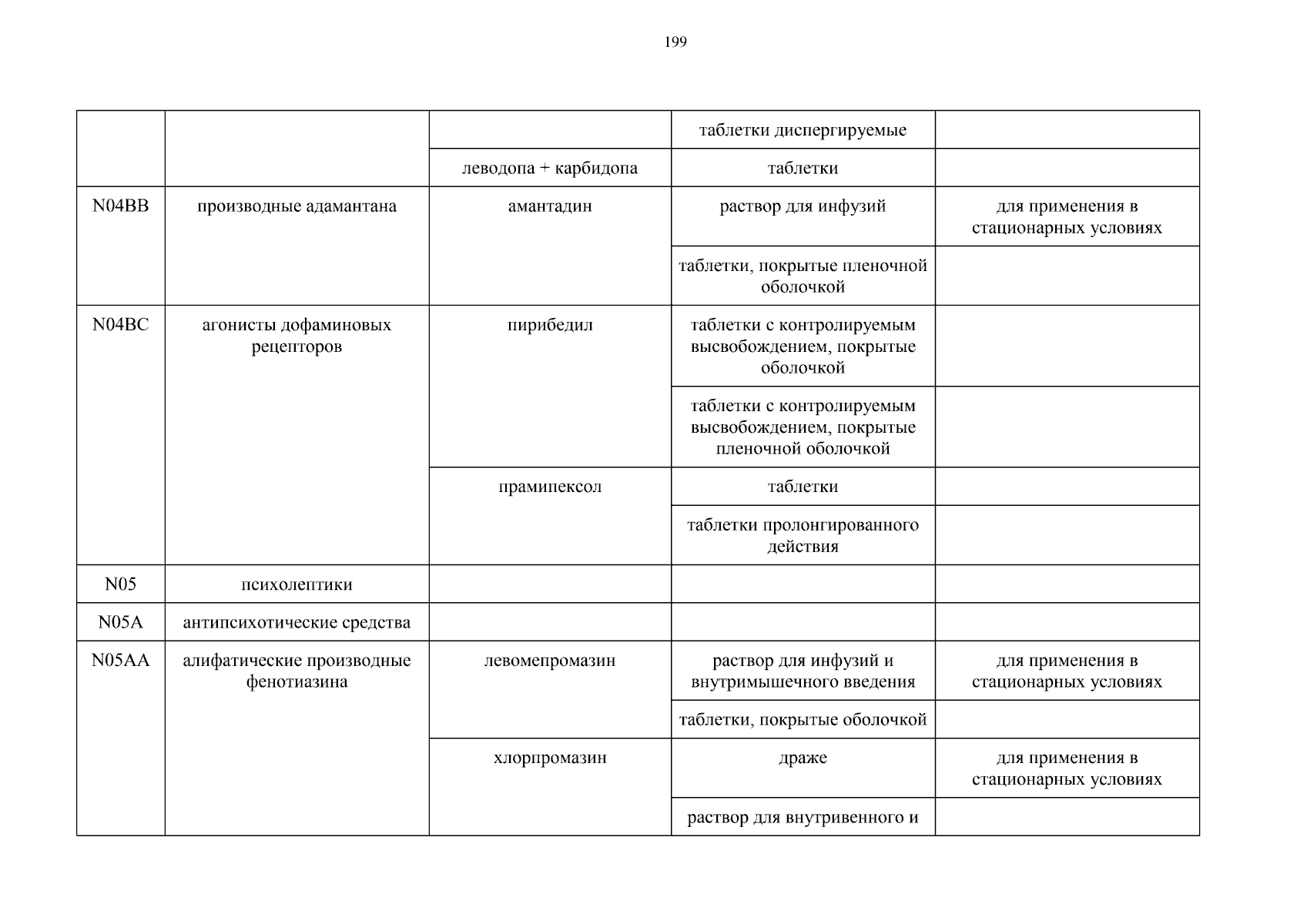 199

| | | | | |
|---|---|---|---|---|
| | | | таблетки диспергируемые | |
| | | леводопа + карбидопа | таблетки | |
| N04BB | производные адамантана | амантадин | раствор для инфузий | для применения в стационарных условиях |
| | | | таблетки, покрытые пленочной оболочкой | |
| N04BC | агонисты дофаминовых рецепторов | пирибедил | таблетки с контролируемым высвобождением, покрытые оболочкой | |
| | | | таблетки с контролируемым высвобождением, покрытые пленочной оболочкой | |
| | | прамипексол | таблетки | |
| | | | таблетки пролонгированного действия | |
| N05 | психолептики | | | |
| N05A | антипсихотические средства | | | |
| N05AA | алифатические производные фенотиазина | левомепромазин | раствор для инфузий и внутримышечного введения | для применения в стационарных условиях |
| | | | таблетки, покрытые оболочкой | |
| | | хлорпромазин | драже | для применения в стационарных условиях |
| | | | раствор для внутривенного и | |